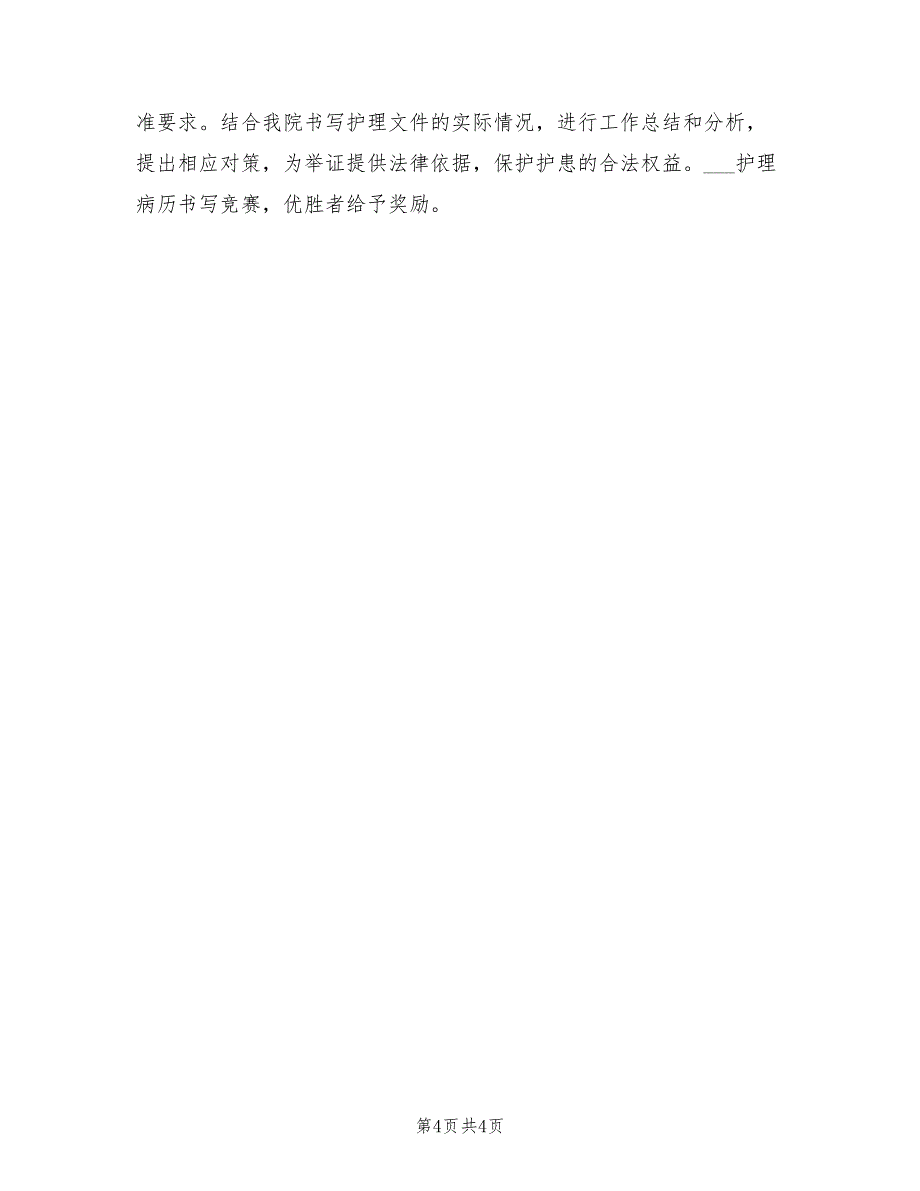 准要求。结合我院书写护理文件的实际情况，进行工作总结和分析，提出相应对策，为举证提供法律依据，保护护患的合法权益。___护理病历书写竞赛，优胜者给予奖励。

第4页 共4页